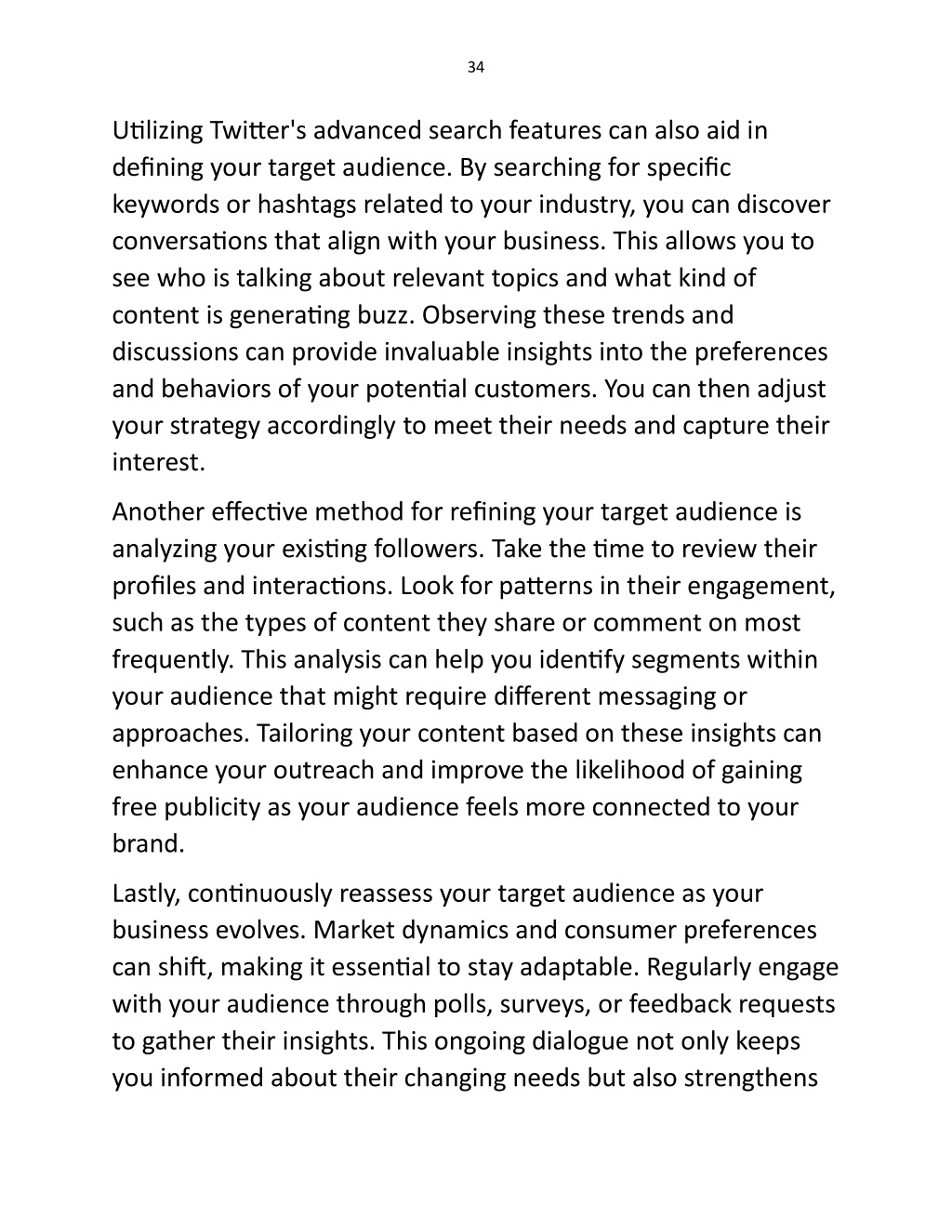 34

Utilizing Twitter's advanced search features can also aid in defining your target audience. By searching for specific keywords or hashtags related to your industry, you can discover conversations that align with your business. This allows you to see who is talking about relevant topics and what kind of content is generating buzz. Observing these trends and discussions can provide invaluable insights into the preferences and behaviors of your potential customers. You can then adjust your strategy accordingly to meet their needs and capture their interest.

Another effective method for refining your target audience is analyzing your existing followers. Take the time to review their profiles and interactions. Look for patterns in their engagement, such as the types of content they share or comment on most frequently. This analysis can help you identify segments within your audience that might require different messaging or approaches. Tailoring your content based on these insights can enhance your outreach and improve the likelihood of gaining free publicity as your audience feels more connected to your brand.

Lastly, continuously reassess your target audience as your business evolves. Market dynamics and consumer preferences can shift, making it essential to stay adaptable. Regularly engage with your audience through polls, surveys, or feedback requests to gather their insights. This ongoing dialogue not only keeps you informed about their changing needs but also strengthens